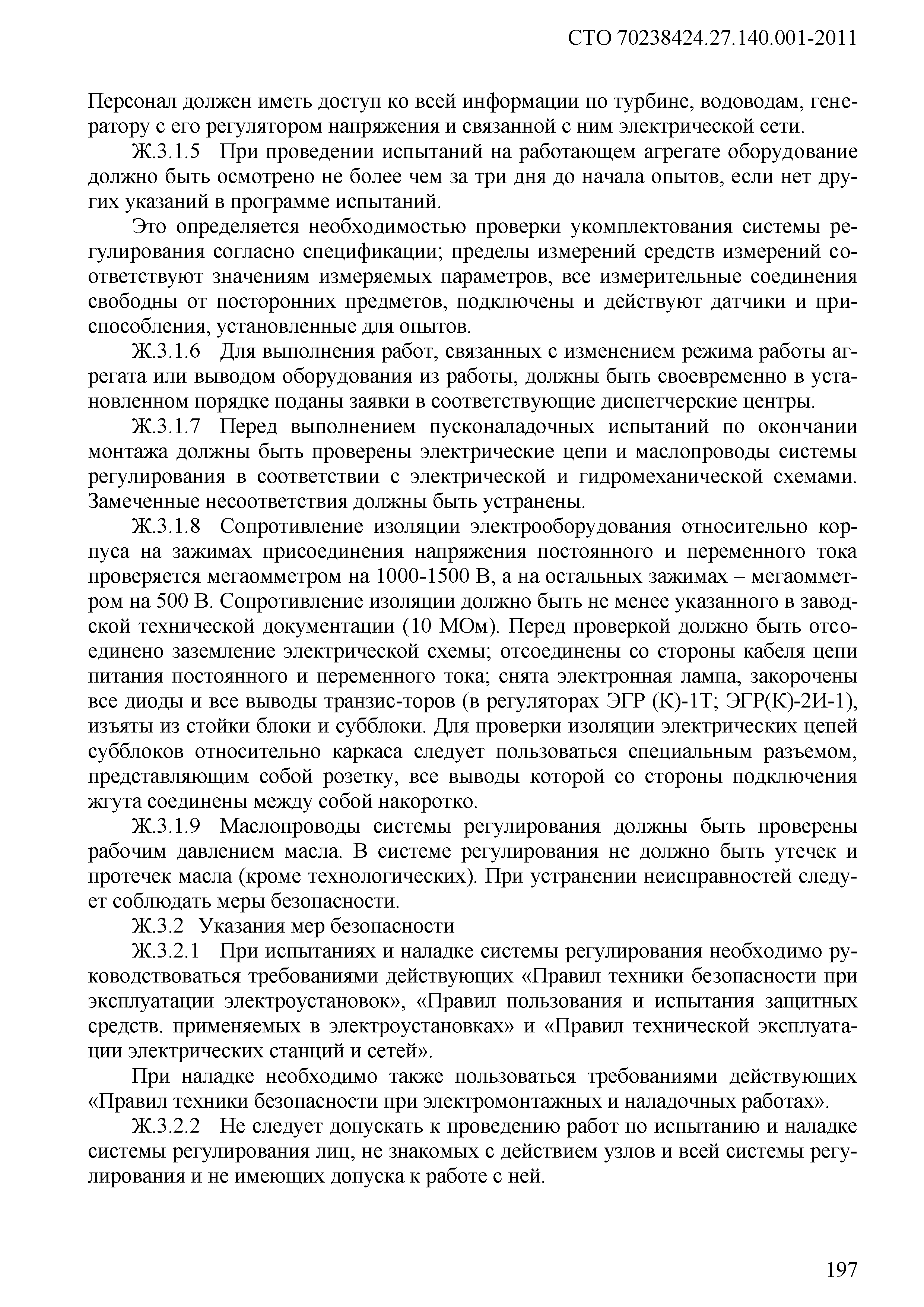 СТО 70238424.27.140.001-2011

Персонал должен иметь доступ ко всей информации по турбине, водоводам, генератору с его регулятором напряжения и связанной с ним электрической сети.

Ж.3.1.5 При проведении испытаний на работающем агрегате оборудование должно быть осмотрено не более чем за три дня до начала опытов, если нет других указаний в программе испытаний.

Это определяется необходимостью проверки укомплектования системы регулирования согласно спецификации; пределы измерений средств измерений соответствуют значениям измеряемых параметров, все измерительные соединения свободны от посторонних предметов, подключены и действуют датчики и приспособления, установленные для опытов.

Ж.3.1.6 Для выполнения работ, связанных с изменением режима работы агрегата или выводом оборудования из работы, должны быть своевременно в установленном порядке поданы заявки в соответствующие диспетчерские центры.

Ж.3.1.7 Перед выполнением пусконаладочных испытаний по окончании монтажа должны быть проверены электрические цепи и маслопроводы системы регулирования в соответствии с электрической и гидромеханической схемами. Замеченные несоответствия должны быть устранены.

Ж.3.1.8 Сопротивление изоляции электрооборудования относительно корпуса на зажимах присоединения напряжения постоянного и переменного тока проверяется мегаомметром на 1000-1500 В, а на остальных зажимах – мегаомметром на 500 В. Сопротивление изоляции должно быть не менее указанного в заводской технической документации (10 МОм). Перед проверкой должно быть отсоединено заземление электрической схемы; отсоединены со стороны кабеля цепи питания постоянного и переменного тока; снята электронная лампа, закорочены все диоды и все выводы транзис-торов (в регуляторах ЭГР (К)-1Т; ЭГР(К)-2И-1), изъяты из стойки блоки и субблоки. Для проверки изоляции электрических цепей субблоков относительно каркаса следует пользоваться специальным разъемом, представляющим собой розетку, все выводы которой со стороны подключения жгута соединены между собой накоротко.

Ж.3.1.9 Маслопроводы системы регулирования должны быть проверены рабочим давлением масла. В системе регулирования не должно быть утечек и протечек масла (кроме технологических). При устранении неисправностей следует соблюдать меры безопасности.

Ж.3.2 Указания мер безопасности

Ж.3.2.1 При испытаниях и наладке системы регулирования необходимо руководствоваться требованиями действующих «Правил техники безопасности при эксплуатации электроустановок», «Правил пользования и испытания защитных средств. применяемых в электроустановках» и «Правил технической эксплуатации электрических станций и сетей».

При наладке необходимо также пользоваться требованиями действующих «Правил техники безопасности при электромонтажных и наладочных работах».

Ж.3.2.2 Не следует допускать к проведению работ по испытанию и наладке системы регулирования лиц, не знакомых с действием узлов и всей системы регулирования и не имеющих допуска к работе с ней.

197